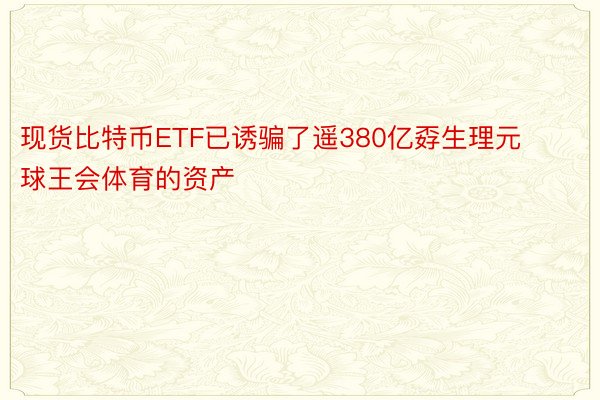 现货比特币ETF已诱骗了遥380亿孬生理元球王会体育的资产